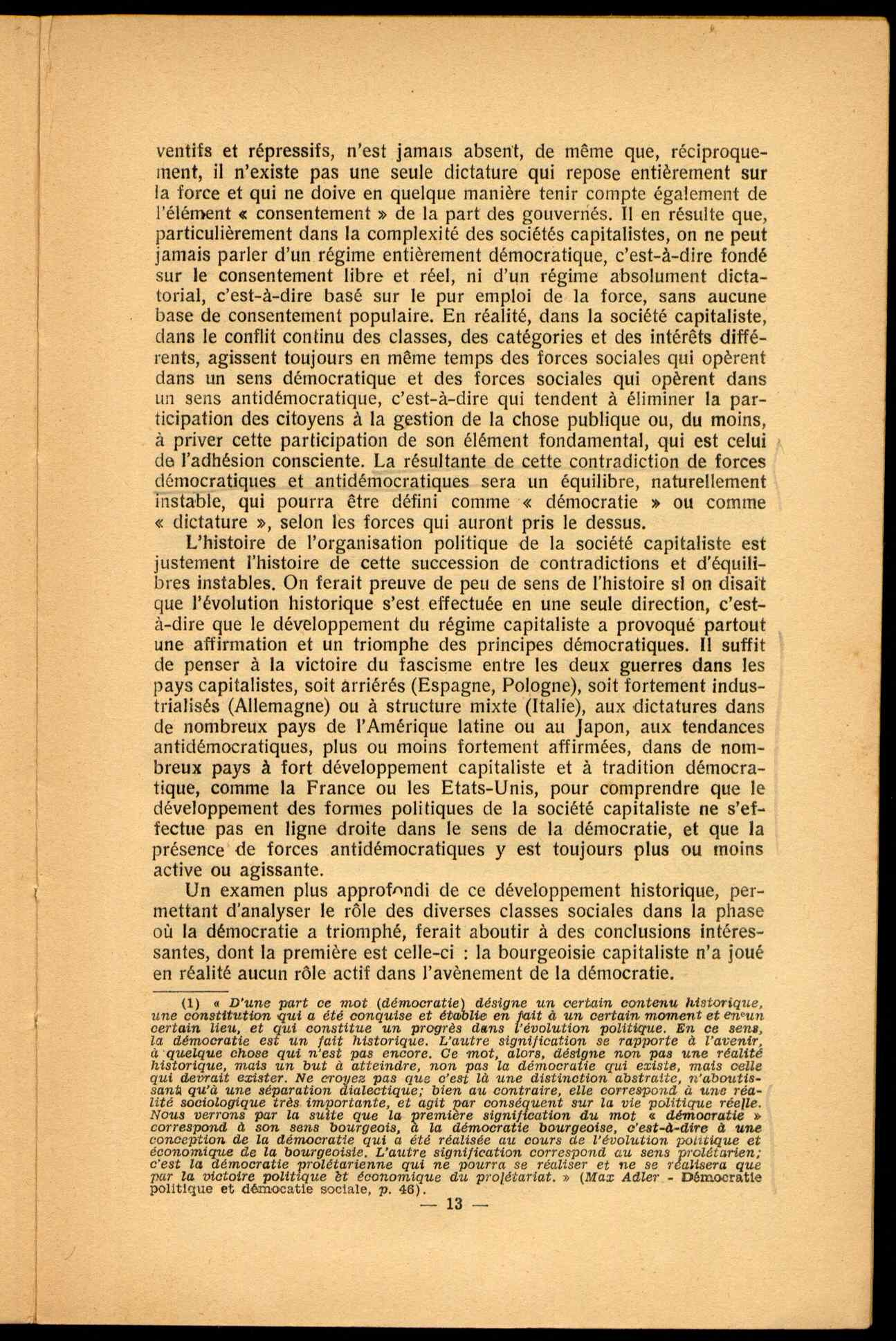 ventifs et répressifs, n'est jamais absent, de même que, réciproquement, il n'existe pas une seule dictature qui repose entièrement sur la force et qui ne doive en quelque manière tenir compte également de l'élément « consentement » de la part des gouvernés. Il en résulte que, particulièrement dans la complexité des sociétés capitalistes, on ne peut jamais parler d'un régime entièrement démocratique, c'est-à-dire fondé sur le consentement libre et réel, ni d'un régime absolument dictatorial, c'est-à-dire basé sur le pur emploi de la force, sans aucune base de consentement populaire. En réalité, dans la société capitaliste, dans le conflit continu des classes, des catégories et des intérêts différents, agissent toujours en même temps des forces sociales qui opèrent dans un sens démocratique et des forces sociales qui opèrent dans un sens antidémocratique, c'est-à-dire qui tendent à éliminer la participation des citoyens à la gestion de la chose publique ou, du moins, à priver cette participation de son élément fondamental, qui est celui de l'adhésion consciente. La résultante de cette contradiction de forces démocratiques et antidémocratiques sera un équilibre, naturellement instable, qui pourra être défini comme « démocratie » ou comme « dictature », selon les forces qui auront pris le dessus.

L'histoire de l'organisation politique de la société capitaliste est justement l'histoire de cette succession de contradictions et d'équilibres instables. On ferait preuve de peu de sens de l'histoire si on disait que l'évolution historique s'est effectuée en une seule direction, c'est-à-dire que le développement du régime capitaliste a provoqué partout une affirmation et un triomphe des principes démocratiques. Il suffit de penser à la victoire du fascisme entre les deux guerres dans les pays capitalistes, soit arriérés (Espagne, Pologne), soit fortement industrialisés (Allemagne) ou à structure mixte (Italie), aux dictatures dans de nombreux pays de l'Amérique latine ou au Japon, aux tendances antidémocratiques, plus ou moins fortement affirmées, dans de nombreux pays à fort développement capitaliste et à tradition démocratique, comme la France ou les Etats-Unis, pour comprendre que le développement des formes politiques de la société capitaliste ne s'effectue pas en ligne droite dans le sens de la démocratie, et que la présence de forces antidémocratiques y est toujours plus ou moins active ou agissante.

Un examen plus approfondi de ce développement historique, permettant d'analyser le rôle des diverses classes sociales dans la phase où la démocratie a triomphé, ferait aboutir à des conclusions intéressantes, dont la première est celle-ci : la bourgeoisie capitaliste n'a joué en réalité aucun rôle actif dans l'avènement de la démocratie.

(1) « D'une part ce mot (démocratie) désigne un certain contenu historique, une constitution qui a été conquise et établie en fait à un certain moment et en un certain lieu, et qui constitue un progrès dans l'évolution politique. En ce sens, la démocratie est un fait historique. L'autre signification se rapporte à l'avenir, à quelque chose qui n'est pas encore. Ce mot, alors, désigne non pas une réalité historique, mais un but à atteindre, non pas la démocratie qui existe, mais celle qui devrait exister. Ne croyez pas que c'est là une distinction abstraite, n'aboutissant qu'à une séparation dialectique; bien au contraire, elle correspond à une réalité sociologique très importante, et agit par conséquent sur la vie politique réelle. Nous verrons par la suite que la première signification du mot « démocratie » correspond à son sens bourgeois, à la démocratie bourgeoise, c'est-à-dire à une conception de la démocratie qui a été réalisée au cours de l'évolution politique et économique de la bourgeoisie. L'autre signification correspond au sens prolétarien; c'est la démocratie prolétarienne qui ne pourra se réaliser et ne se réalisera que par la victoire politique et économique du prolétariat. » (Max Adler - Démocratie politique et démocatie sociale, p. 46).

— 13 —